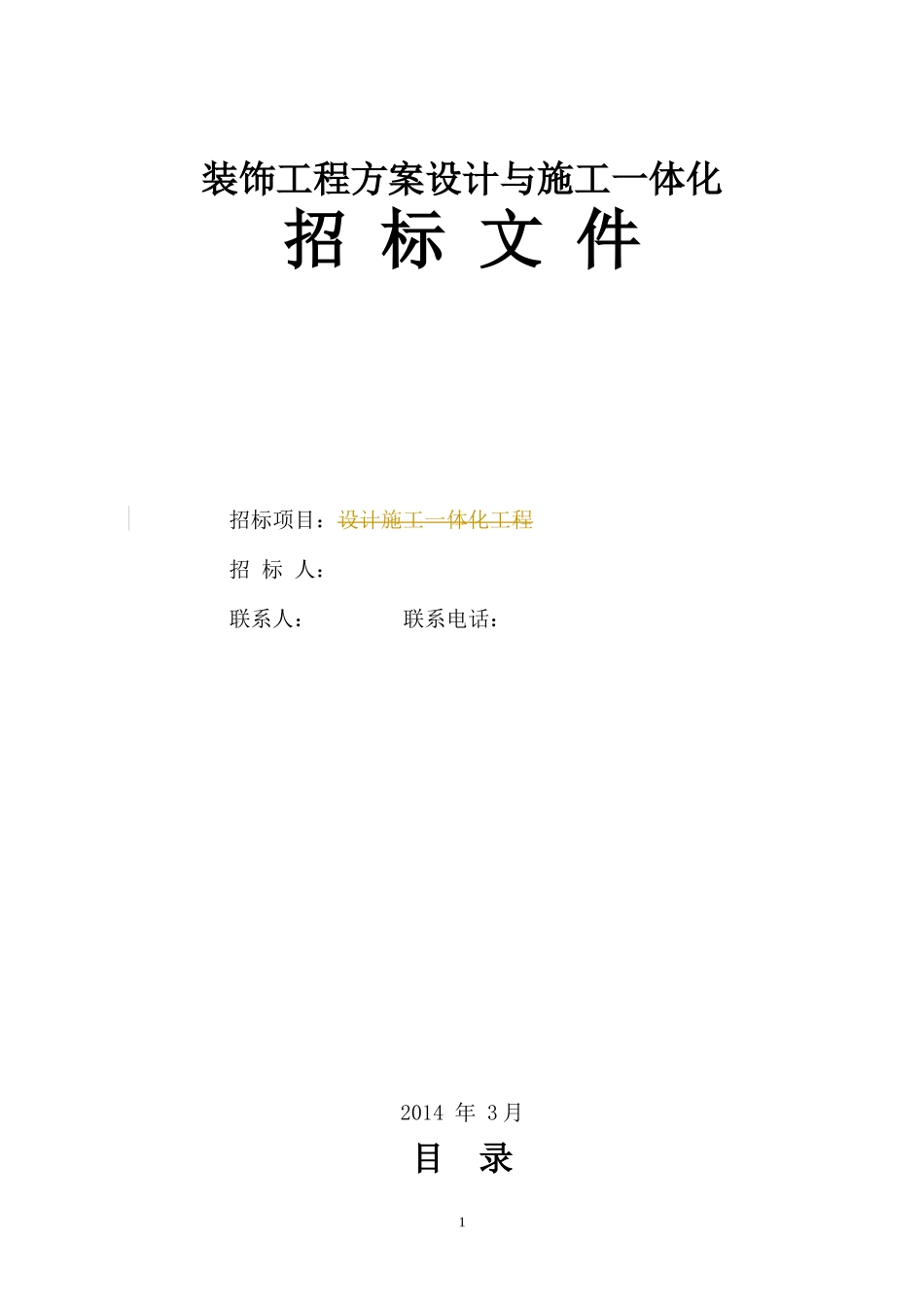 装饰工程方案设计与施工一体化

招 标 文 件

招标项目：设计施工一体化工程

招 标 人：

联系人：　　　　联系电话：

2014年3月

目 录

1